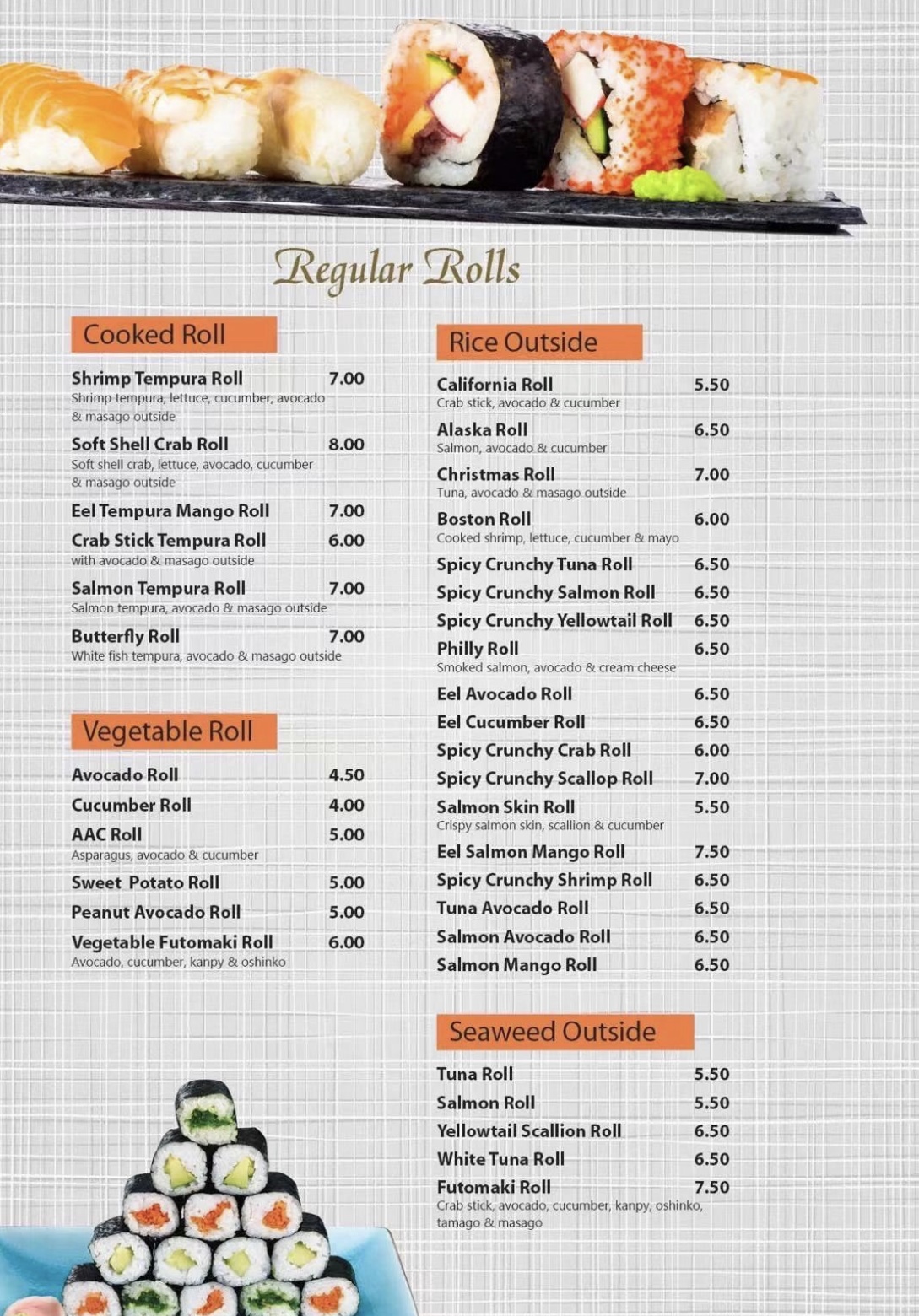 Regular Rolls

Cooked Roll

Shrimp Tempura Roll 7.00
Shrimp tempura, lettuce, cucumber, avocado & masago outside

Soft Shell Crab Roll 8.00
Soft shell crab, lettuce, avocado, cucumber & masago outside

Eel Tempura Mango Roll 7.00

Crab Stick Tempura Roll 6.00
with avocado & masago outside

Salmon Tempura Roll 7.00
Salmon tempura, avocado & masago outside

Butterfly Roll 7.00
White fish tempura, avocado & masago outside

Vegetable Roll

Avocado Roll 4.50

Cucumber Roll 4.00

AAC Roll 5.00
Asparagus, avocado & cucumber

Sweet Potato Roll 5.00

Peanut Avocado Roll 5.00

Vegetable Futomaki Roll 6.00
Avocado, cucumber, kanpy & oshinko

Rice Outside

California Roll 5.50
Crab stick, avocado & cucumber

Alaska Roll 6.50
Salmon, avocado & cucumber

Christmas Roll 7.00
Tuna, avocado & masago outside

Boston Roll 6.00
Cooked shrimp, lettuce, cucumber & mayo

Spicy Crunchy Tuna Roll 6.50

Spicy Crunchy Salmon Roll 6.50

Spicy Crunchy Yellowtail Roll 6.50

Philly Roll 6.50
Smoked salmon, avocado & cream cheese

Eel Avocado Roll 6.50

Eel Cucumber Roll 6.50

Spicy Crunchy Crab Roll 6.00

Spicy Crunchy Scallop Roll 7.00

Salmon Skin Roll 5.50
Crispy salmon skin, scallion & cucumber

Eel Salmon Mango Roll 7.50

Spicy Crunchy Shrimp Roll 6.50

Tuna Avocado Roll 6.50

Salmon Avocado Roll 6.50

Salmon Mango Roll 6.50

Seaweed Outside

Tuna Roll 5.50

Salmon Roll 5.50

Yellowtail Scallion Roll 6.50

White Tuna Roll 6.50

Futomaki Roll 7.50
Crab stick, avocado, cucumber, kanpy, oshinko, tamago & masago